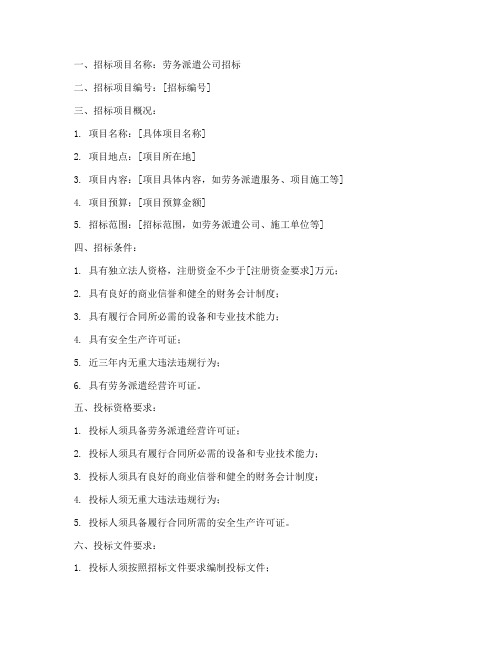 一、招标项目名称：劳务派遣公司招标

二、招标项目编号：[招标编号]

三、招标项目概况：

1. 项目名称：[具体项目名称]

2. 项目地点：[项目所在地]

3. 项目内容：[项目具体内容，如劳务派遣服务、项目施工等]

4. 项目预算：[项目预算金额]

5. 招标范围：[招标范围，如劳务派遣公司、施工单位等]

四、招标条件：

1. 具有独立法人资格，注册资金不少于[注册资金要求]万元；

2. 具有良好的商业信誉和健全的财务会计制度；

3. 具有履行合同所必需的设备和专业技术能力；

4. 具有安全生产许可证；

5. 近三年内无重大违法违规行为；

6. 具有劳务派遣经营许可证。

五、投标资格要求：

1. 投标人须具备劳务派遣经营许可证；

2. 投标人须具有履行合同所必需的设备和专业技术能力；

3. 投标人须具有良好的商业信誉和健全的财务会计制度；

4. 投标人须无重大违法违规行为；

5. 投标人须具备履行合同所需的安全生产许可证。

六、投标文件要求：

1. 投标人须按照招标文件要求编制投标文件；